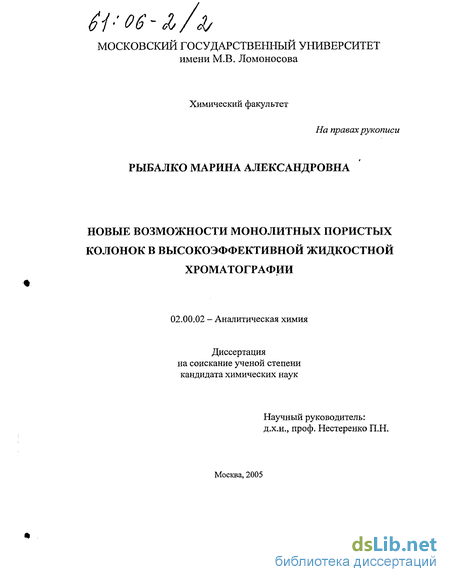 61:06-2/2

МОСКОВСКИЙ ГОСУДАРСТВЕННЫЙ УНИВЕРСИТЕТ
имени М.В. Ломоносова

Химический факультет

На правах рукописи

РЫБАЛКО МАРИНА АЛЕКСАНДРОВНА

НОВЫЕ ВОЗМОЖНОСТИ МОНОЛИТНЫХ ПОРИСТЫХ КОЛОНОК В ВЫСОКОЭФФЕКТИВНОЙ ЖИДКОСТНОЙ ХРОМАТОГРАФИИ

02.00.02 – Аналитическая химия

Диссертация
на соискание ученой степени
кандидата химических наук

Научный руководитель:
д.х.н., проф. Нестеренко П.Н.

Москва, 2005

dsLib.net
библиотека диссертаций